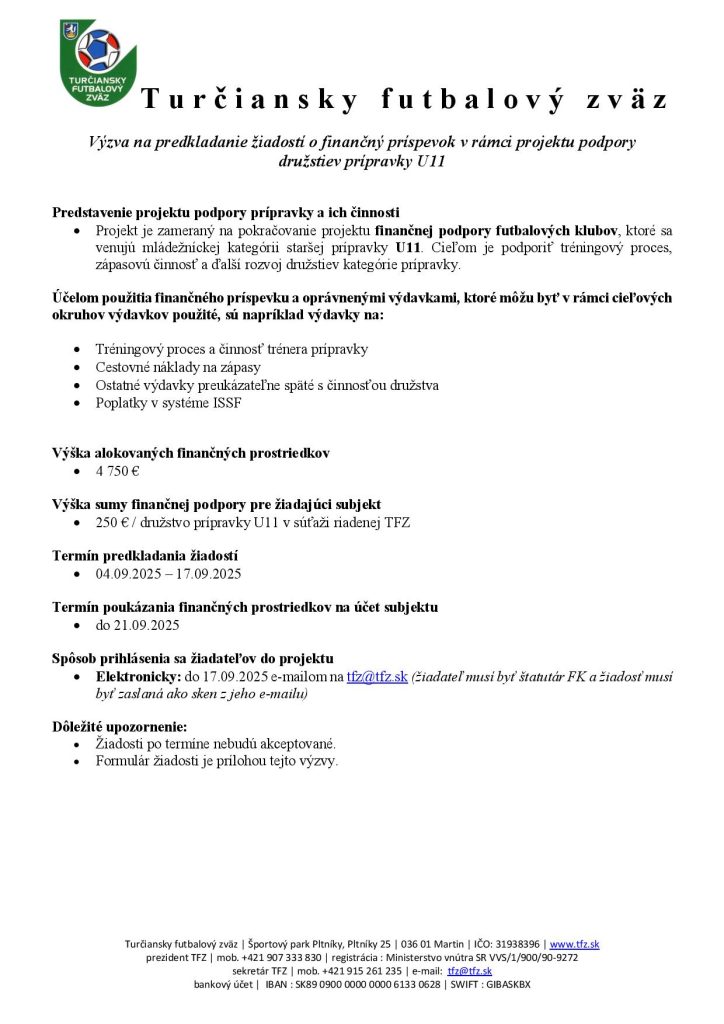 TURČIANSKY FUTBALOVÝ ZVÄZ

Turčiansky futbalový zväz

Výzva na predkladanie žiadostí o finančný príspevok v rámci projektu podpory družstiev prípravky U11

Predstavenie projektu podpory prípravky a ich činnosti
• Projekt je zameraný na pokračovanie projektu finančnej podpory futbalových klubov, ktoré sa venujú mládežníckej kategórii staršej prípravky U11. Cieľom je podporiť tréningový proces, zápasovú činnosť a ďalší rozvoj družstiev kategórie prípravky.

Účelom použitia finančného príspevku a oprávnenými výdavkami, ktoré môžu byť v rámci cieľových okruhov výdavkov použité, sú napríklad výdavky na:

• Tréningový proces a činnosť trénera prípravky
• Cestovné náklady na zápasy
• Ostatné výdavky preukázateľne späté s činnosťou družstva
• Poplatky v systéme ISSF

Výška alokovaných finančných prostriedkov
• 4 750 €

Výška sumy finančnej podpory pre žiadajúci subjekt
• 250 € / družstvo prípravky U11 v súťaži riadenej TFZ

Termín predkladania žiadostí
• 04.09.2025 – 17.09.2025

Termín poukázania finančných prostriedkov na účet subjektu
• do 21.09.2025

Spôsob prihlásenia sa žiadateľov do projektu
• Elektronicky: do 17.09.2025 e-mailom na tfz@tfz.sk (žiadateľ musí byť štatutár FK a žiadosť musí byť zaslaná ako sken z jeho e-mailu)

Dôležité upozornenie:
• Žiadosti po termíne nebudú akceptované.
• Formulár žiadosti je prílohou tejto výzvy.

Turčiansky futbalový zväz | Športový park Pltníky, Pltníky 25 | 036 01 Martin | IČO: 31938396 | www.tfz.sk
prezident TFZ | mob. +421 907 333 830 | registrácia : Ministerstvo vnútra SR VVS/1/900/90-9272
sekretár TFZ | mob. +421 915 261 235 | e-mail: tfz@tfz.sk
bankový účet | IBAN : SK89 0900 0000 0000 6133 0628 | SWIFT : GIBASKBX